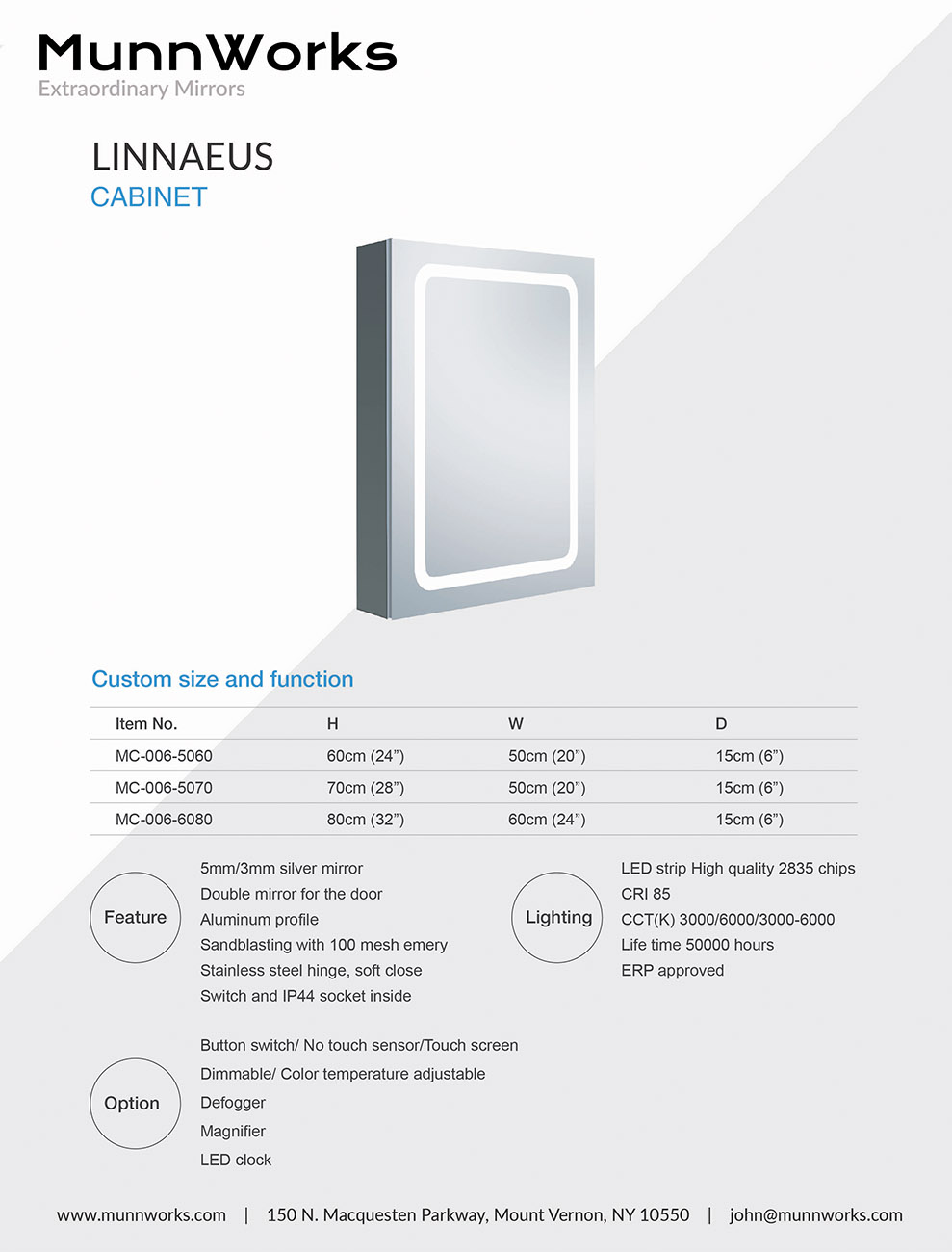 MunnWorks
Extraordinary Mirrors

LINNAEUS
CABINET

Custom size and function

| Item No. | H | W | D |
|---|---|---|---|
| MC-006-5060 | 60cm (24”) | 50cm (20”) | 15cm (6”) |
| MC-006-5070 | 70cm (28”) | 50cm (20”) | 15cm (6”) |
| MC-006-6080 | 80cm (32”) | 60cm (24”) | 15cm (6”) |

Feature

5mm/3mm silver mirror
Double mirror for the door
Aluminum profile
Sandblasting with 100 mesh emery
Stainless steel hinge, soft close
Switch and IP44 socket inside

Lighting

LED strip High quality 2835 chips
CRI 85
CCT(K) 3000/6000/3000-6000
Life time 50000 hours
ERP approved

Option

Button switch/ No touch sensor/Touch screen
Dimmable/ Color temperature adjustable
Defogger
Magnifier
LED clock

www.munnworks.com | 150 N. Macquesten Parkway, Mount Vernon, NY 10550 | john@munnworks.com